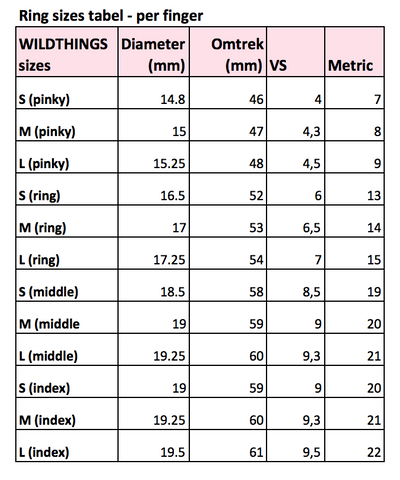 Ring sizes tabel - per finger

| WILDTHINGS sizes | Diameter (mm) | Omtrek (mm) | VS | Metric |
|---|---|---|---|---|
| S (pinky) | 14.8 | 46 | 4 | 7 |
| M (pinky) | 15 | 47 | 4,3 | 8 |
| L (pinky) | 15.25 | 48 | 4,5 | 9 |
| S (ring) | 16.5 | 52 | 6 | 13 |
| M (ring) | 17 | 53 | 6,5 | 14 |
| L (ring) | 17.25 | 54 | 7 | 15 |
| S (middle) | 18.5 | 58 | 8,5 | 19 |
| M (middle | 19 | 59 | 9 | 20 |
| L (middle) | 19.25 | 60 | 9,3 | 21 |
| S (index) | 19 | 59 | 9 | 20 |
| M (index) | 19.25 | 60 | 9,3 | 21 |
| L (index) | 19.5 | 61 | 9,5 | 22 |